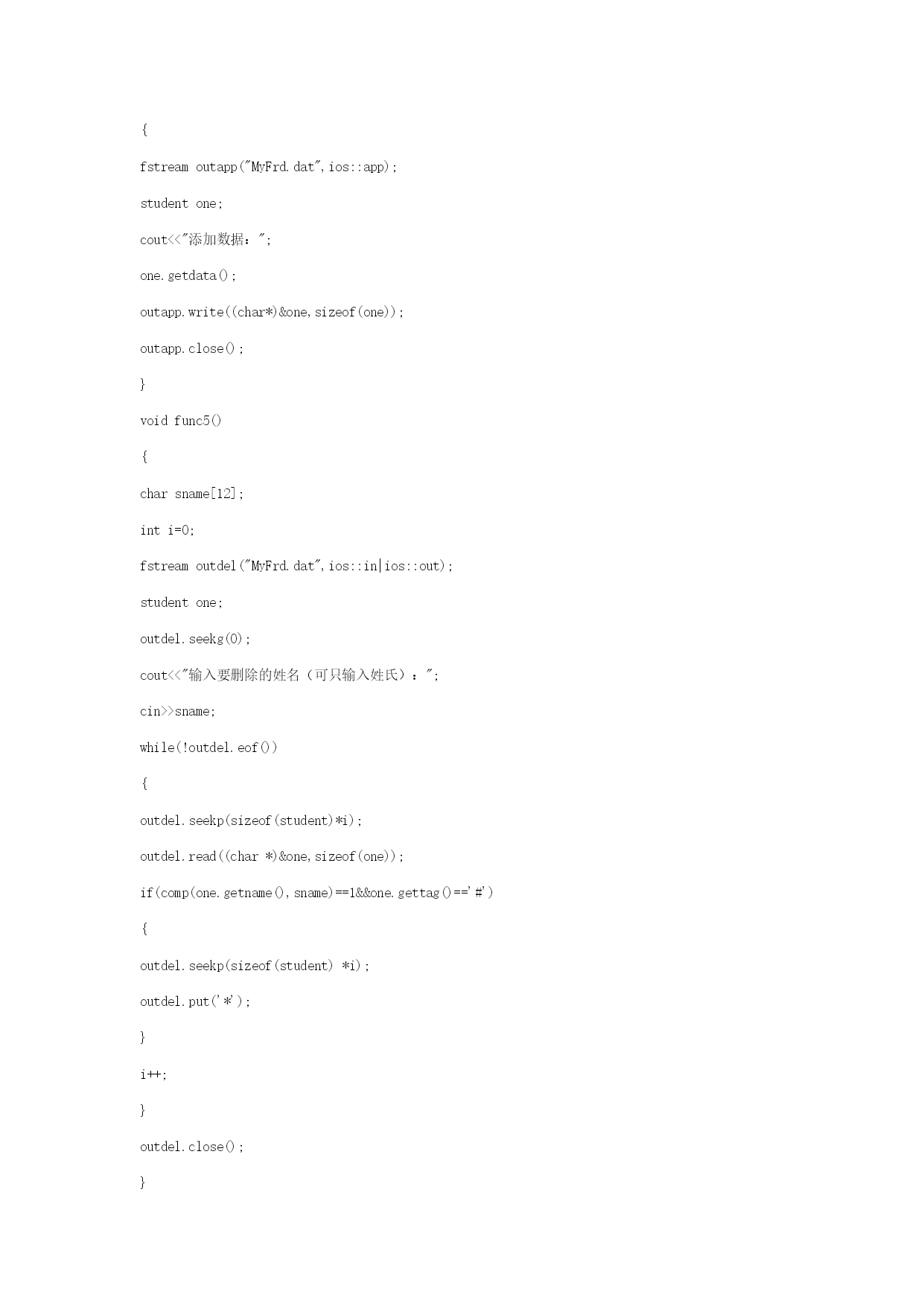 {

fstream outapp("MyFrd.dat",ios::app);

student one;

cout<<"添加数据：";

one.getdata();

outapp.write((char*)&one,sizeof(one));

outapp.close();

}

void func5()

{

char sname[12];

int i=0;

fstream outdel("MyFrd.dat",ios::in|ios::out);

student one;

outdel.seekg(0);

cout<<"输入要删除的姓名（可只输入姓氏）：";

cin>>sname;

while(!outdel.eof())

{

outdel.seekp(sizeof(student)*i);

outdel.read((char *)&one,sizeof(one));

if(comp(one.getname(),sname)==1&&one.gettag()=='#')

{

outdel.seekp(sizeof(student) *i);

outdel.put('*');

}

i++;

}

outdel.close();

}